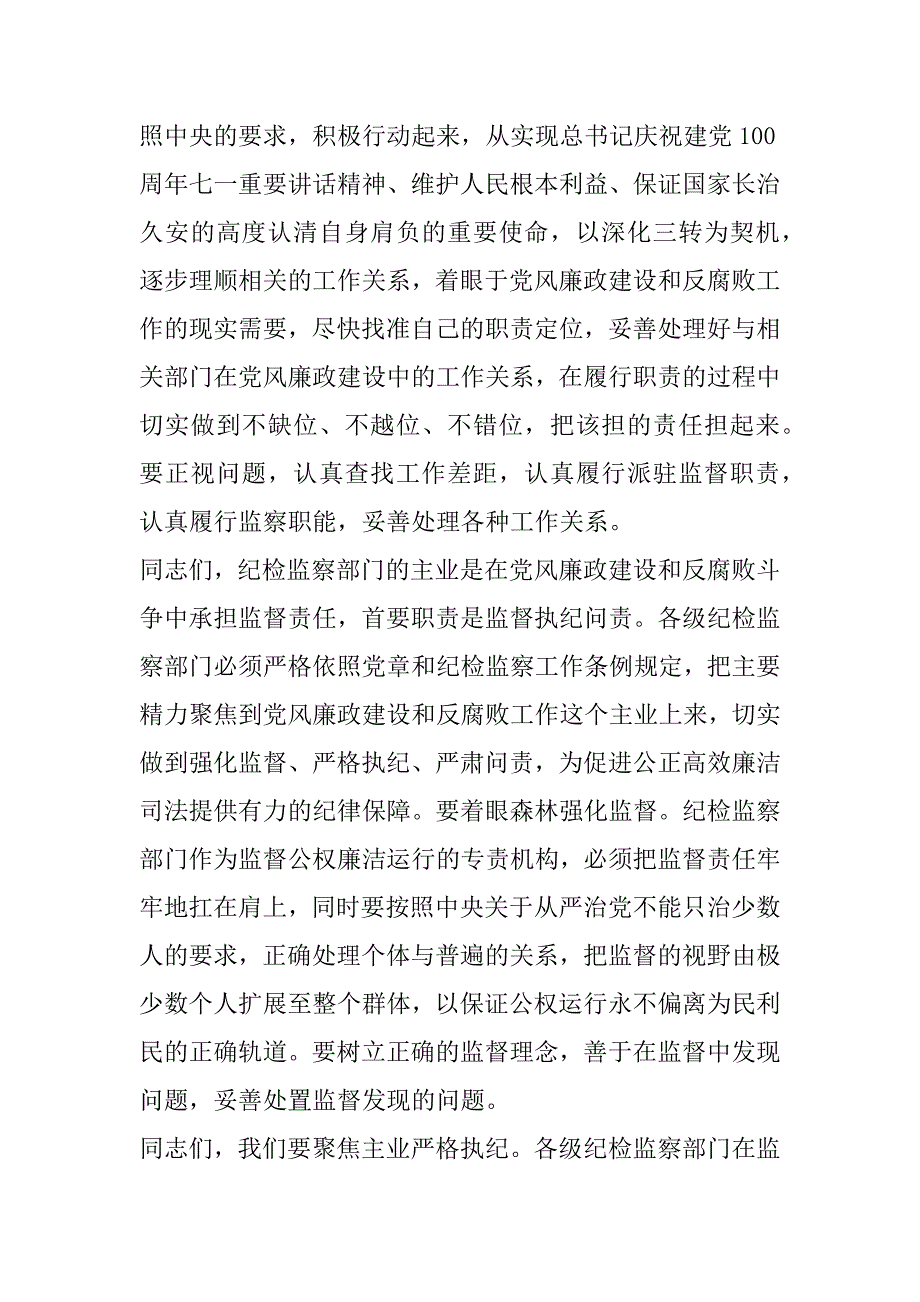 照中央的要求，积极行动起来，从实现总书记庆祝建党 100 周年七一重要讲话精神、维护人民根本利益、保证国家长治久安的高度认清自身肩负的重要使命，以深化三转为契机，逐步理顺相关的工作关系，着眼于党风廉政建设和反腐败工作的现实需要，尽快找准自己的职责定位，妥善处理好与相关部门在党风廉政建设中的工作关系，在履行职责的过程中切实做到不缺位、不越位、不错位，把该担的责任担起来。要正视问题，认真查找工作差距，认真履行派驻监督职责，认真履行监察职能，妥善处理各种工作关系。

同志们，纪检监察部门的主业是在党风廉政建设和反腐败斗争中承担监督责任，首要职责是监督执纪问责。各级纪检监察部门必须严格依照党章和纪检监察工作条例规定，把主要精力聚焦到党风廉政建设和反腐败工作这个主业上来，切实做到强化监督、严格执纪、严肃问责，为促进公正高效廉洁司法提供有力的纪律保障。要着眼森林强化监督。纪检监察部门作为监督公权廉洁运行的专责机构，必须把监督责任牢牢地扛在肩上，同时要按照中央关于从严治党不能只治少数人的要求，正确处理个体与普遍的关系，把监督的视野由极少数个人扩展至整个群体，以保证公权运行永不偏离为民利民的正确轨道。要树立正确的监督理念，善于在监督中发现问题，妥善处置监督发现的问题。

同志们，我们要聚焦主业严格执纪。各级纪检监察部门在监